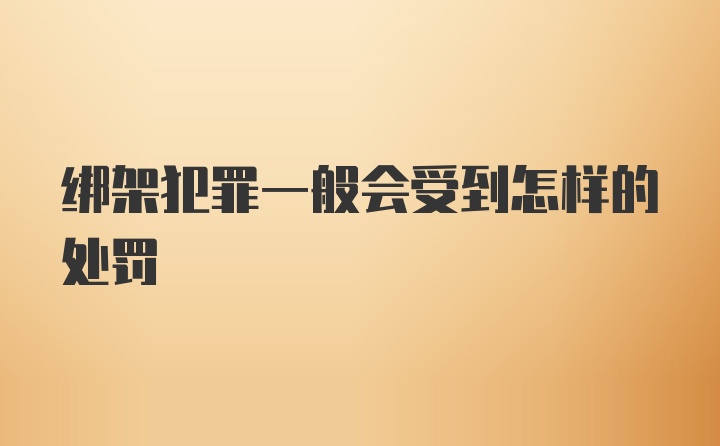 绑架犯罪一般会受到怎样的处罚